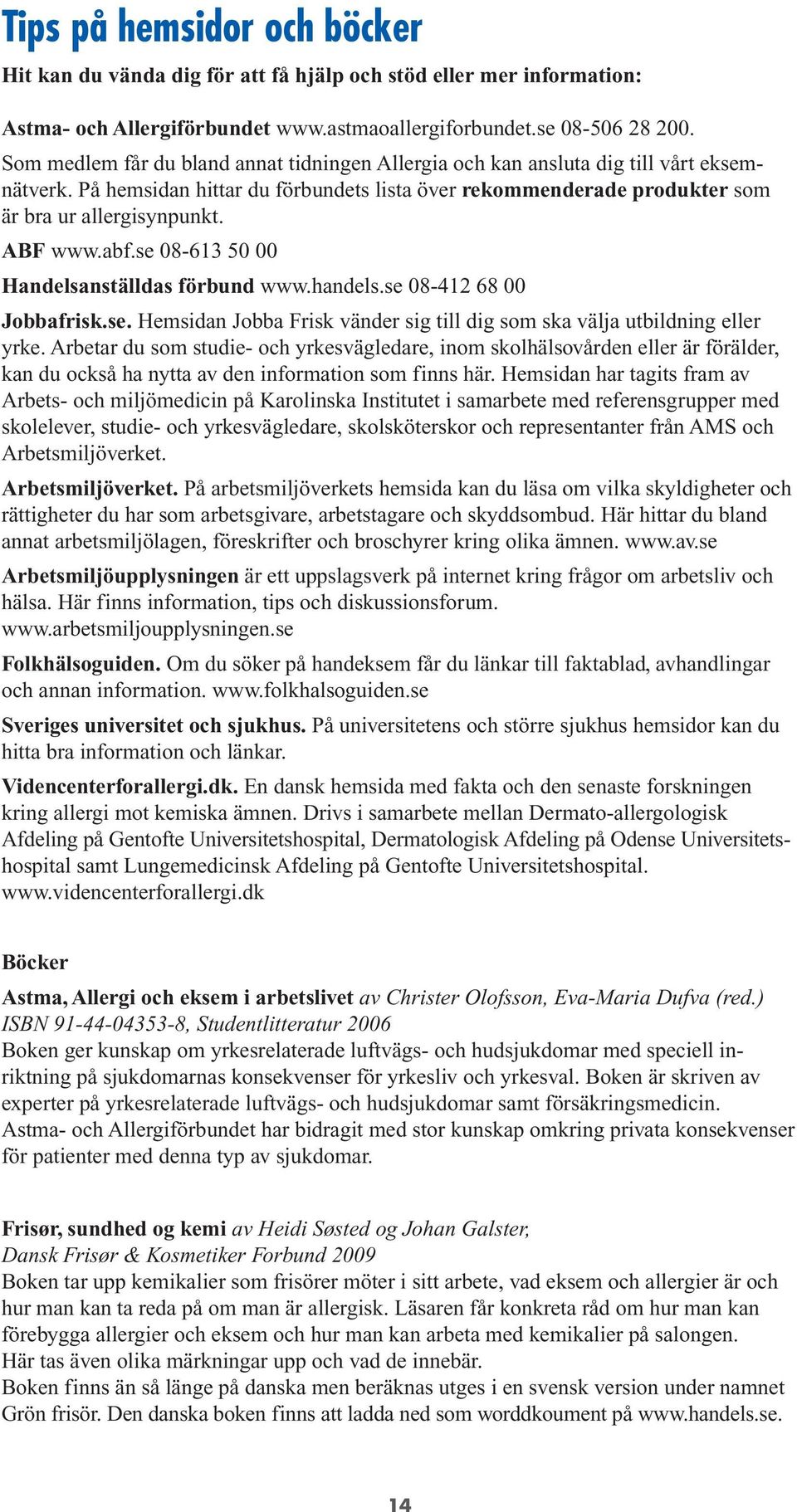 Tips på hemsidor och böcker

Hit kan du vända dig för att få hjälp och stöd eller mer information:

Astma- och Allergiförbundet www.astmaoallergiforbundet.se 08-506 28 200. Som medlem får du bland annat tidningen Allergia och kan ansluta dig till vårt eksemnätverk. På hemsidan hittar du förbundets lista över rekommenderade produkter som är bra ur allergisynpunkt.

ABF www.abf.se 08-613 50 00

Handelsanställdas förbund www.handels.se 08-412 68 00

Jobbafrisk.se. Hemsidan Jobba Frisk vänder sig till dig som ska välja utbildning eller yrke. Arbetar du som studie- och yrkesvägledare, inom skolhälsovården eller är förälder, kan du också ha nytta av den information som finns här. Hemsidan har tagits fram av Arbets- och miljömedicin på Karolinska Institutet i samarbete med referensgrupper med skolelever, studie- och yrkesvägledare, skolsköterskor och representanter från AMS och Arbetsmiljöverket.

Arbetsmiljöverket. På arbetsmiljöverkets hemsida kan du läsa om vilka skyldigheter och rättigheter du har som arbetsgivare, arbetstagare och skyddsombud. Här hittar du bland annat arbetsmiljölagen, föreskrifter och broschyrer kring olika ämnen. www.av.se

Arbetsmiljöupplysningen är ett uppslagsverk på internet kring frågor om arbetsliv och hälsa. Här finns information, tips och diskussionsforum. www.arbetsmiljoupplysningen.se

Folkhälsoguiden. Om du söker på handeksem får du länkar till faktablad, avhandlingar och annan information. www.folkhalsoguiden.se

Sveriges universitet och sjukhus. På universitetens och större sjukhus hemsidor kan du hitta bra information och länkar.

Videncenterforallergi.dk. En dansk hemsida med fakta och den senaste forskningen kring allergi mot kemiska ämnen. Drivs i samarbete mellan Dermato-allergologisk Afdeling på Gentofte Universitetshospital, Dermatologisk Afdeling på Odense Universitetshospital samt Lungemedicinsk Afdeling på Gentofte Universitetshospital. www.videncenterforallergi.dk

Böcker

Astma, Allergi och eksem i arbetslivet av Christer Olofsson, Eva-Maria Dufva (red.) ISBN 91-44-04353-8, Studentlitteratur 2006
Boken ger kunskap om yrkesrelaterade luftvägs- och hudsjukdomar med speciell inriktning på sjukdomarnas konsekvenser för yrkesliv och yrkesval. Boken är skriven av experter på yrkesrelaterade luftvägs- och hudsjukdomar samt försäkringsmedicin. Astma- och Allergiförbundet har bidragit med stor kunskap omkring privata konsekvenser för patienter med denna typ av sjukdomar.

Frisør, sundhed og kemi av Heidi Søsted og Johan Galster, Dansk Frisør & Kosmetiker Forbund 2009
Boken tar upp kemikalier som frisörer möter i sitt arbete, vad eksem och allergier är och hur man kan ta reda på om man är allergisk. Läsaren får konkreta råd om hur man kan förebygga allergier och eksem och hur man kan arbeta med kemikalier på salongen. Här tas även olika märkningar upp och vad de innebär.
Boken finns än så länge på danska men beräknas utges i en svensk version under namnet Grön frisör. Den danska boken finns att ladda ned som worddkoument på www.handels.se.

14